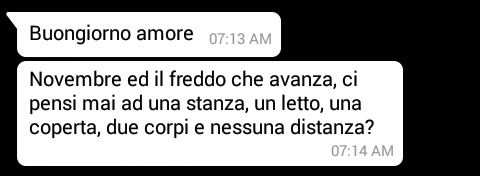 Buongiorno amore 07:13 AM

Novembre ed il freddo che avanza, ci pensi mai ad una stanza, un letto, una coperta, due corpi e nessuna distanza?
07:14 AM